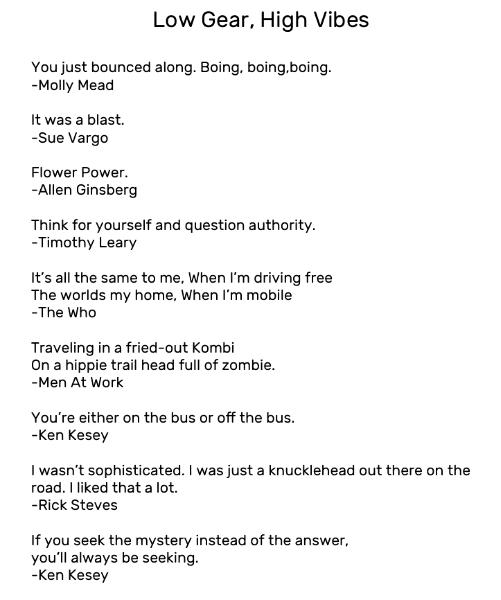 Low Gear, High Vibes

You just bounced along. Boing, boing,boing.
-Molly Mead

It was a blast.
-Sue Vargo

Flower Power.
-Allen Ginsberg

Think for yourself and question authority.
-Timothy Leary

It's all the same to me, When I'm driving free
The worlds my home, When I'm mobile
-The Who

Traveling in a fried-out Kombi
On a hippie trail head full of zombie.
-Men At Work

You're either on the bus or off the bus.
-Ken Kesey

I wasn't sophisticated. I was just a knucklehead out there on the road. I liked that a lot.
-Rick Steves

If you seek the mystery instead of the answer,
you'll always be seeking.
-Ken Kesey